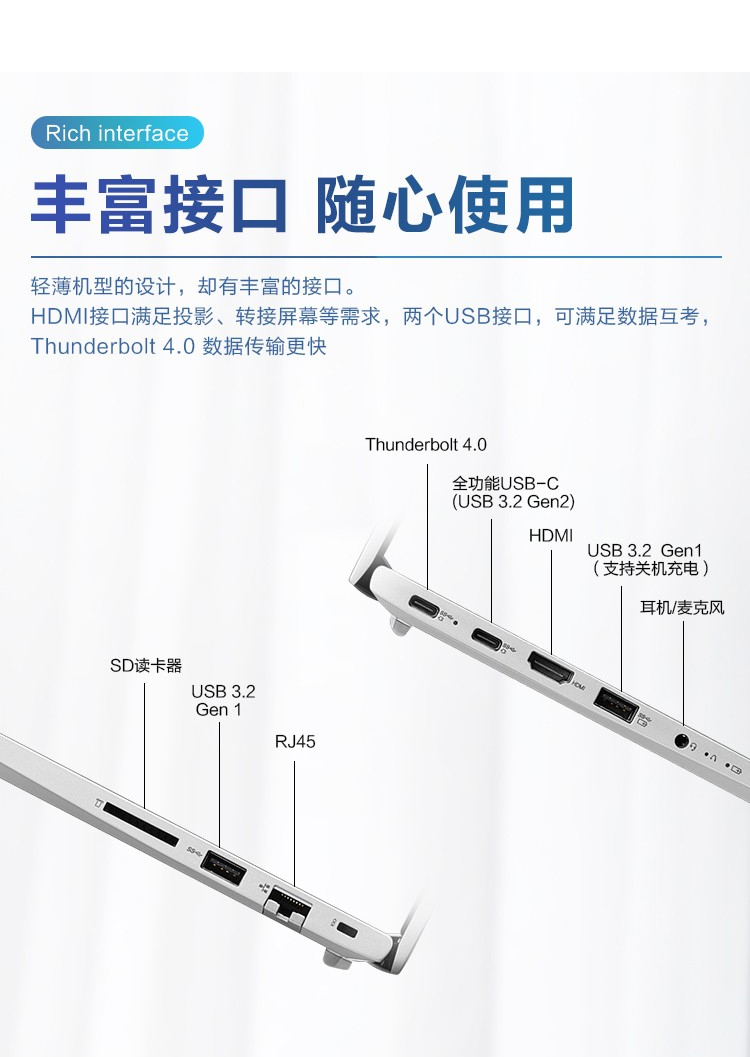 Rich interface

丰富接口 随心使用

轻薄机型的设计，却有丰富的接口。
HDMI接口满足投影、转接屏幕等需求，两个USB接口，可满足数据互考，
Thunderbolt 4.0 数据传输更快

Thunderbolt 4.0

全功能USB-C
(USB 3.2 Gen2)

HDMI

USB 3.2 Gen1
（支持关机充电）

耳机/麦克风

SD读卡器

USB 3.2
Gen 1

RJ45